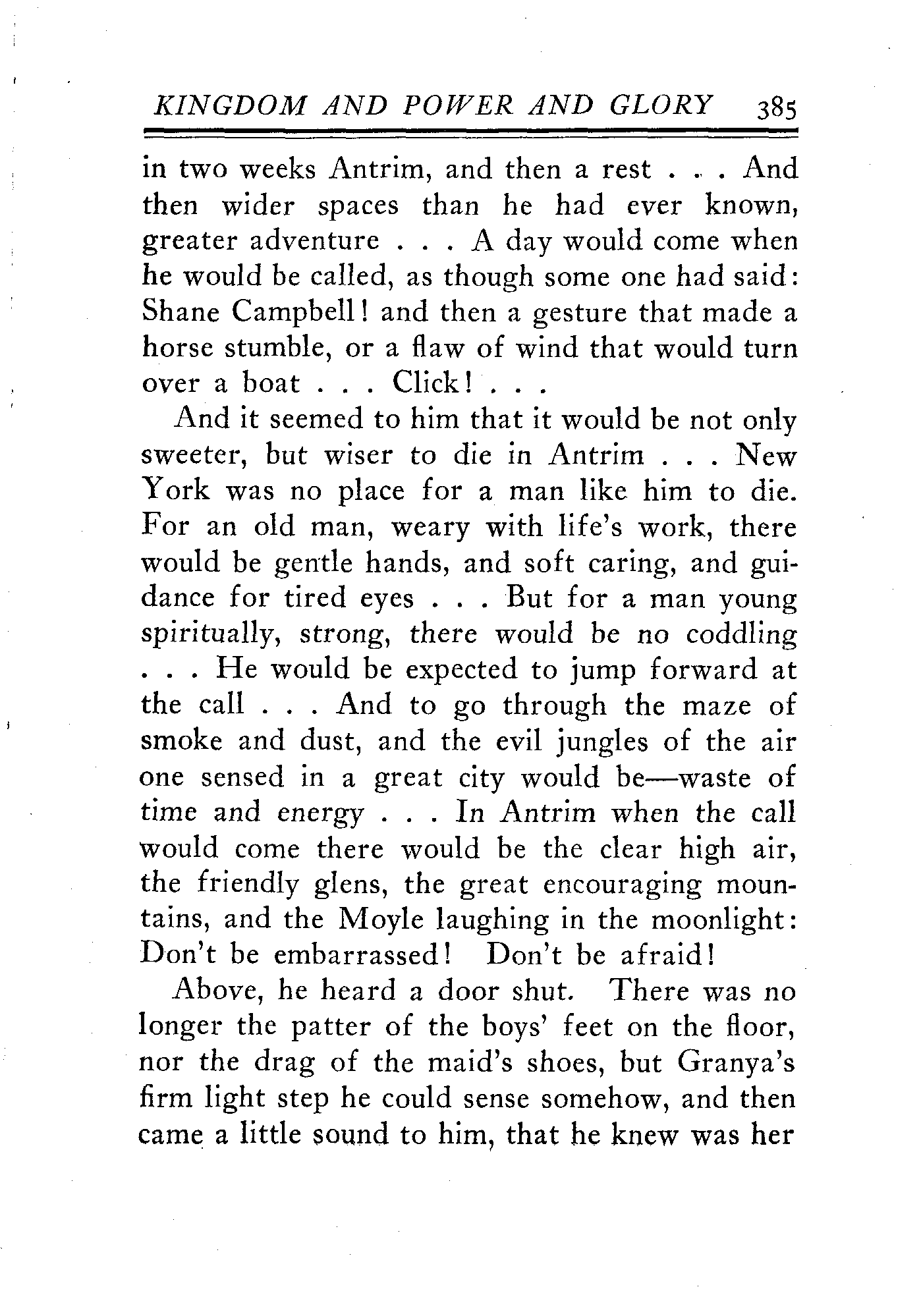 KINGDOM AND POWER AND GLORY 385

in two weeks Antrim, and then a rest . . . And then wider spaces than he had ever known, greater adventure . . . A day would come when he would be called, as though some one had said: Shane Campbell! and then a gesture that made a horse stumble, or a flaw of wind that would turn over a boat . . . Click! . . .

And it seemed to him that it would be not only sweeter, but wiser to die in Antrim . . . New York was no place for a man like him to die. For an old man, weary with life's work, there would be gentle hands, and soft caring, and guidance for tired eyes . . . But for a man young spiritually, strong, there would be no coddling . . . He would be expected to jump forward at the call . . . And to go through the maze of smoke and dust, and the evil jungles of the air one sensed in a great city would be—waste of time and energy . . . In Antrim when the call would come there would be the clear high air, the friendly glens, the great encouraging mountains, and the Moyle laughing in the moonlight: Don't be embarrassed! Don't be afraid!

Above, he heard a door shut. There was no longer the patter of the boys' feet on the floor, nor the drag of the maid's shoes, but Granya's firm light step he could sense somehow, and then came a little sound to him, that he knew was her